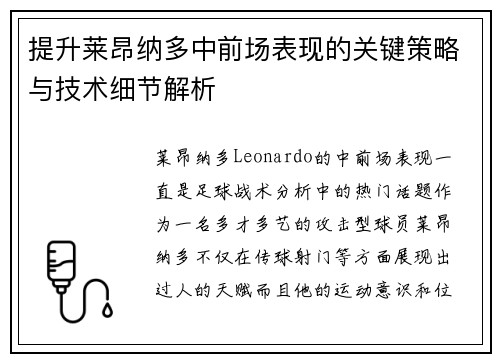 提升莱昂纳多中前场表现的关键策略与技术细节解析

莱昂纳多Leonardo的中前场表现一直是足球战术分析中的热门话题作为一名多才多艺的攻击型球员莱昂纳多不仅在传球射门等方面展现出过人的天赋而且他的运动意识和位